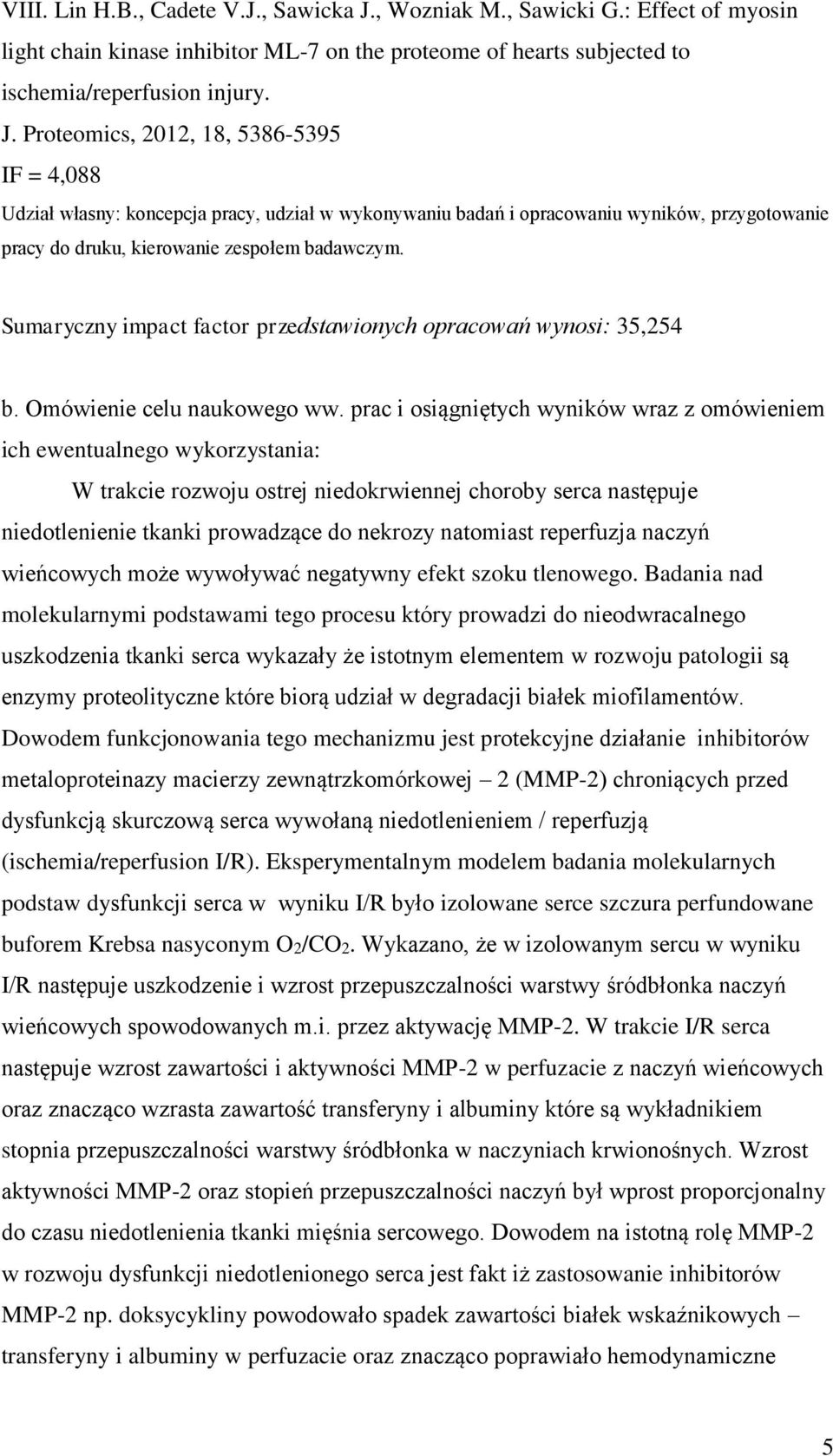 VIII. Lin H.B., Cadete V.J., Sawicka J., Wozniak M., Sawicki G.: Effect of myosin light chain kinase inhibitor ML-7 on the proteome of hearts subjected to ischemia/reperfusion injury.

J. Proteomics, 2012, 18, 5386-5395

IF = 4,088

Udział własny: koncepcja pracy, udział w wykonywaniu badań i opracowaniu wyników, przygotowanie pracy do druku, kierowanie zespołem badawczym.

Sumaryczny impact factor przedstawionych opracowań wynosi: 35,254

b. Omówienie celu naukowego ww. prac i osiągniętych wyników wraz z omówieniem ich ewentualnego wykorzystania:

W trakcie rozwoju ostrej niedokrwiennej choroby serca następuje niedotlenienie tkanki prowadzące do nekrozy natomiast reperfuzja naczyń wieńcowych może wywoływać negatywny efekt szoku tlenowego. Badania nad molekularnymi podstawami tego procesu który prowadzi do nieodwracalnego uszkodzenia tkanki serca wykazały że istotnym elementem w rozwoju patologii są enzymy proteolityczne które biorą udział w degradacji białek miofilamentów. Dowodem funkcjonowania tego mechanizmu jest protekcyjne działanie inhibitorów metaloproteinazy macierzy zewnątrzkomórkowej – 2 (MMP-2) chroniących przed dysfunkcją skurczową serca wywołaną niedotlenieniem / reperfuzją (ischemia/reperfusion I/R). Eksperymentalnym modelem badania molekularnych podstaw dysfunkcji serca w wyniku I/R było izolowane serce szczura perfundowane buforem Krebsa nasyconym $O_2/CO_2$. Wykazano, że w izolowanym sercu w wyniku I/R następuje uszkodzenie i wzrost przepuszczalności warstwy śródbłonka naczyń wieńcowych spowodowanych m.i. przez aktywację MMP-2. W trakcie I/R serca następuje wzrost zawartości i aktywności MMP-2 w perfuzacie z naczyń wieńcowych oraz znacząco wzrasta zawartość transferyny i albuminy które są wykładnikiem stopnia przepuszczalności warstwy śródbłonka w naczyniach krwionośnych. Wzrost aktywności MMP-2 oraz stopień przepuszczalności naczyń był wprost proporcjonalny do czasu niedotlenienia tkanki mięśnia sercowego. Dowodem na istotną rolę MMP-2 w rozwoju dysfunkcji niedotlenionego serca jest fakt iż zastosowanie inhibitorów MMP-2 np. doksycykliny powodowało spadek zawartości białek wskaźnikowych – transferyny i albuminy w perfuzacie oraz znacząco poprawiało hemodynamiczne

5